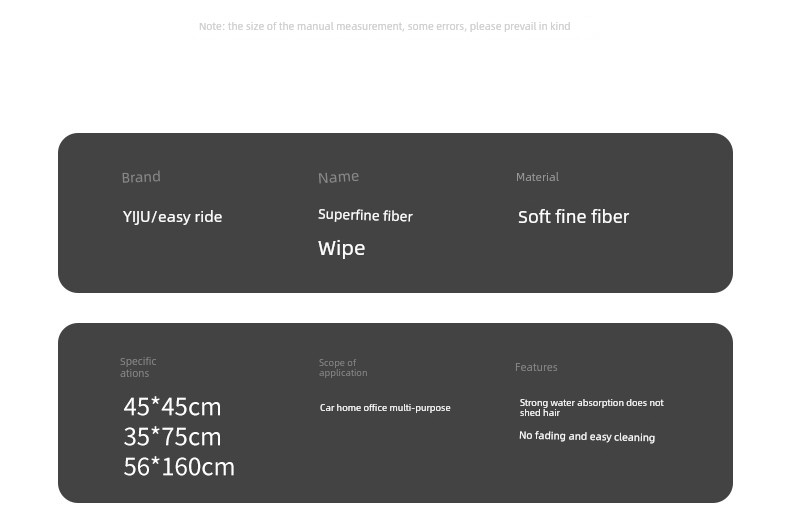 Note: the size of the manual measurement, some errors, please prevail in kind

Brand

YIJU/easy ride

Name

Superfine fiber
Wipe

Material

Soft fine fiber

Specifications

45*45cm
35*75cm
56*160cm

Scope of application

Car home office multi-purpose

Features

Strong water absorption does not shed hair

No fading and easy cleaning